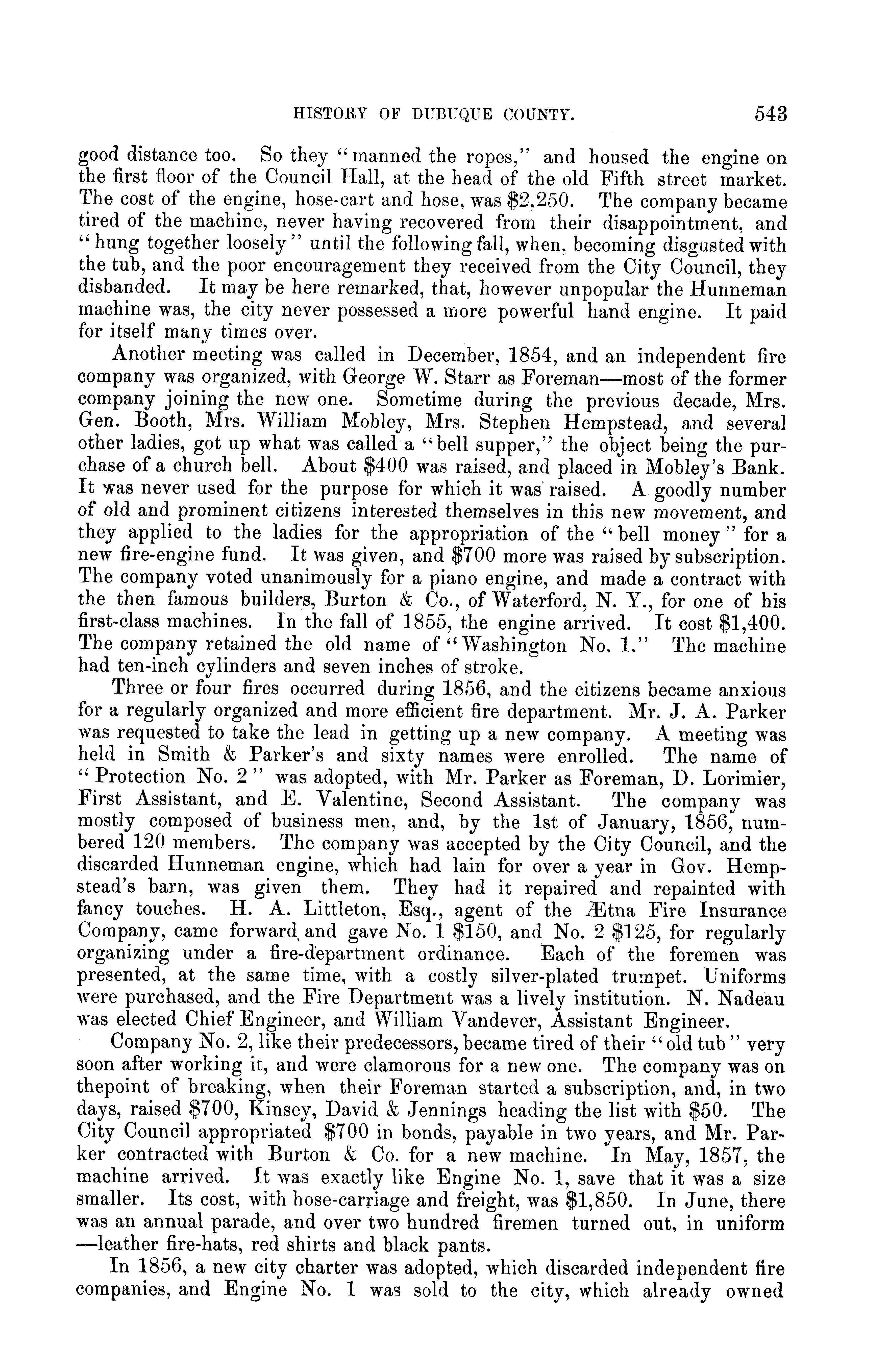 HISTORY OF DUBUQUE COUNTY. 543

good distance too. So they "manned the ropes," and housed the engine on the first floor of the Council Hall, at the head of the old Fifth street market. The cost of the engine, hose-cart and hose, was $2,250. The company became tired of the machine, never having recovered from their disappointment, and "hung together loosely" until the following fall, when, becoming disgusted with the tub, and the poor encouragement they received from the City Council, they disbanded. It may be here remarked, that, however unpopular the Hunneman machine was, the city never possessed a more powerful hand engine. It paid for itself many times over.

Another meeting was called in December, 1854, and an independent fire company was organized, with George W. Starr as Foreman—most of the former company joining the new one. Sometime during the previous decade, Mrs. Gen. Booth, Mrs. William Mobley, Mrs. Stephen Hempstead, and several other ladies, got up what was called a "bell supper," the object being the purchase of a church bell. About $400 was raised, and placed in Mobley's Bank. It was never used for the purpose for which it was raised. A goodly number of old and prominent citizens interested themselves in this new movement, and they applied to the ladies for the appropriation of the "bell money" for a new fire-engine fund. It was given, and $700 more was raised by subscription. The company voted unanimously for a piano engine, and made a contract with the then famous builders, Burton & Co., of Waterford, N. Y., for one of his first-class machines. In the fall of 1855, the engine arrived. It cost $1,400. The company retained the old name of "Washington No. 1." The machine had ten-inch cylinders and seven inches of stroke.

Three or four fires occurred during 1856, and the citizens became anxious for a regularly organized and more efficient fire department. Mr. J. A. Parker was requested to take the lead in getting up a new company. A meeting was held in Smith & Parker's and sixty names were enrolled. The name of "Protection No. 2" was adopted, with Mr. Parker as Foreman, D. Lorimier, First Assistant, and E. Valentine, Second Assistant. The company was mostly composed of business men, and, by the 1st of January, 1856, numbered 120 members. The company was accepted by the City Council, and the discarded Hunneman engine, which had lain for over a year in Gov. Hempstead's barn, was given them. They had it repaired and repainted with fancy touches. H. A. Littleton, Esq., agent of the Ætna Fire Insurance Company, came forward and gave No. 1 $150, and No. 2 $125, for regularly organizing under a fire-department ordinance. Each of the foremen was presented, at the same time, with a costly silver-plated trumpet. Uniforms were purchased, and the Fire Department was a lively institution. N. Nadeau was elected Chief Engineer, and William Vandever, Assistant Engineer.

Company No. 2, like their predecessors, became tired of their "old tub" very soon after working it, and were clamorous for a new one. The company was on thepoint of breaking, when their Foreman started a subscription, and, in two days, raised $700, Kinsey, David & Jennings heading the list with $50. The City Council appropriated $700 in bonds, payable in two years, and Mr. Parker contracted with Burton & Co. for a new machine. In May, 1857, the machine arrived. It was exactly like Engine No. 1, save that it was a size smaller. Its cost, with hose-carriage and freight, was $1,850. In June, there was an annual parade, and over two hundred firemen turned out, in uniform —leather fire-hats, red shirts and black pants.

In 1856, a new city charter was adopted, which discarded independent fire companies, and Engine No. 1 was sold to the city, which already owned